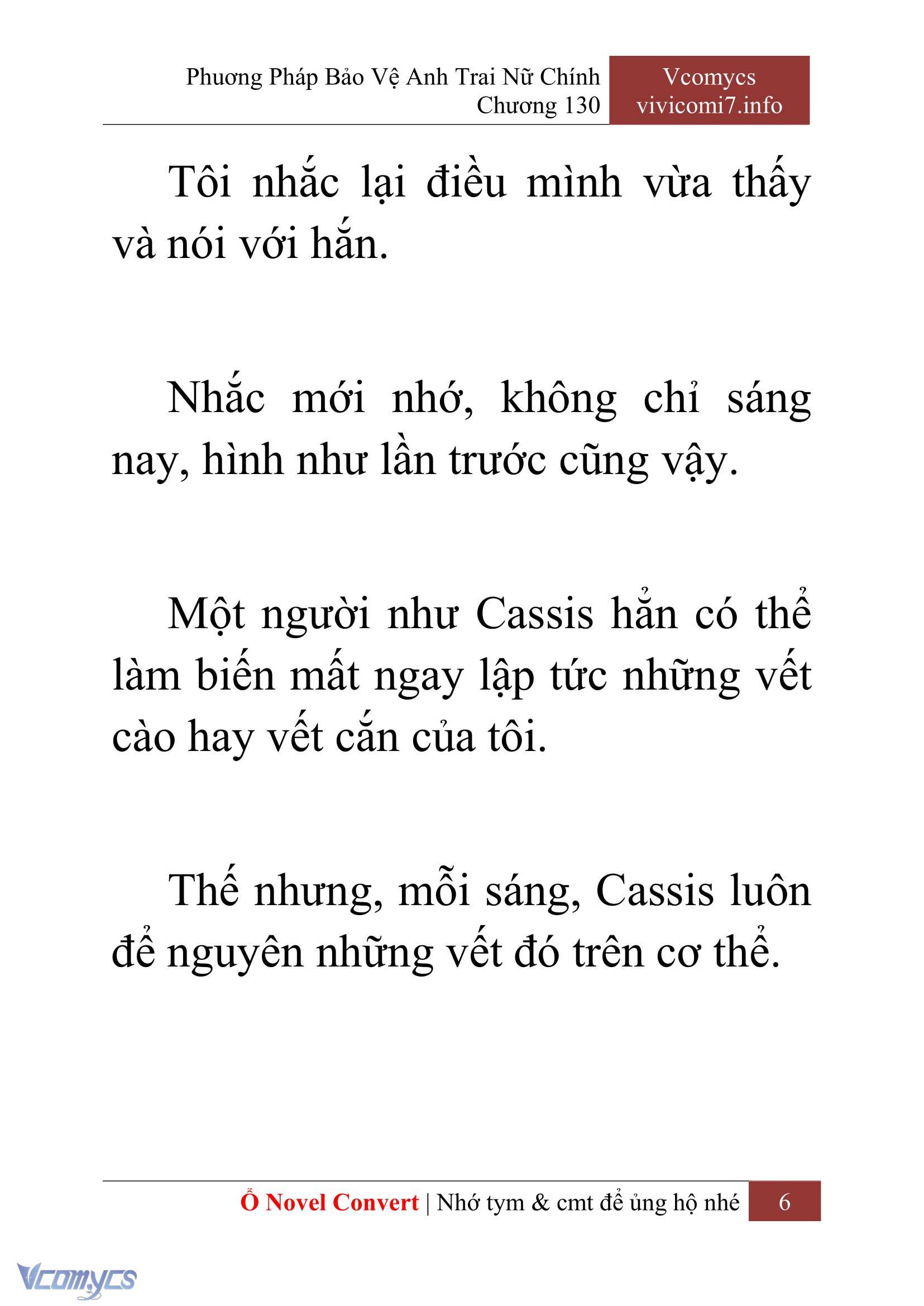 Phương Pháp Bảo Vệ Anh Trai Nữ Chính
Chương 130

Vcomycs
vivicomi7.info

Tôi nhắc lại điều mình vừa thấy và nói với hắn.

Nhắc mới nhớ, không chỉ sáng nay, hình như lần trước cũng vậy.

Một người như Cassis hẳn có thể làm biến mất ngay lập tức những vết cào hay vết cắn của tôi.

Thế nhưng, mỗi sáng, Cassis luôn để nguyên những vết đó trên cơ thể.

Ổ Novel Convert | Nhớ tym & cmt để ủng hộ nhé 6

Vcomycs